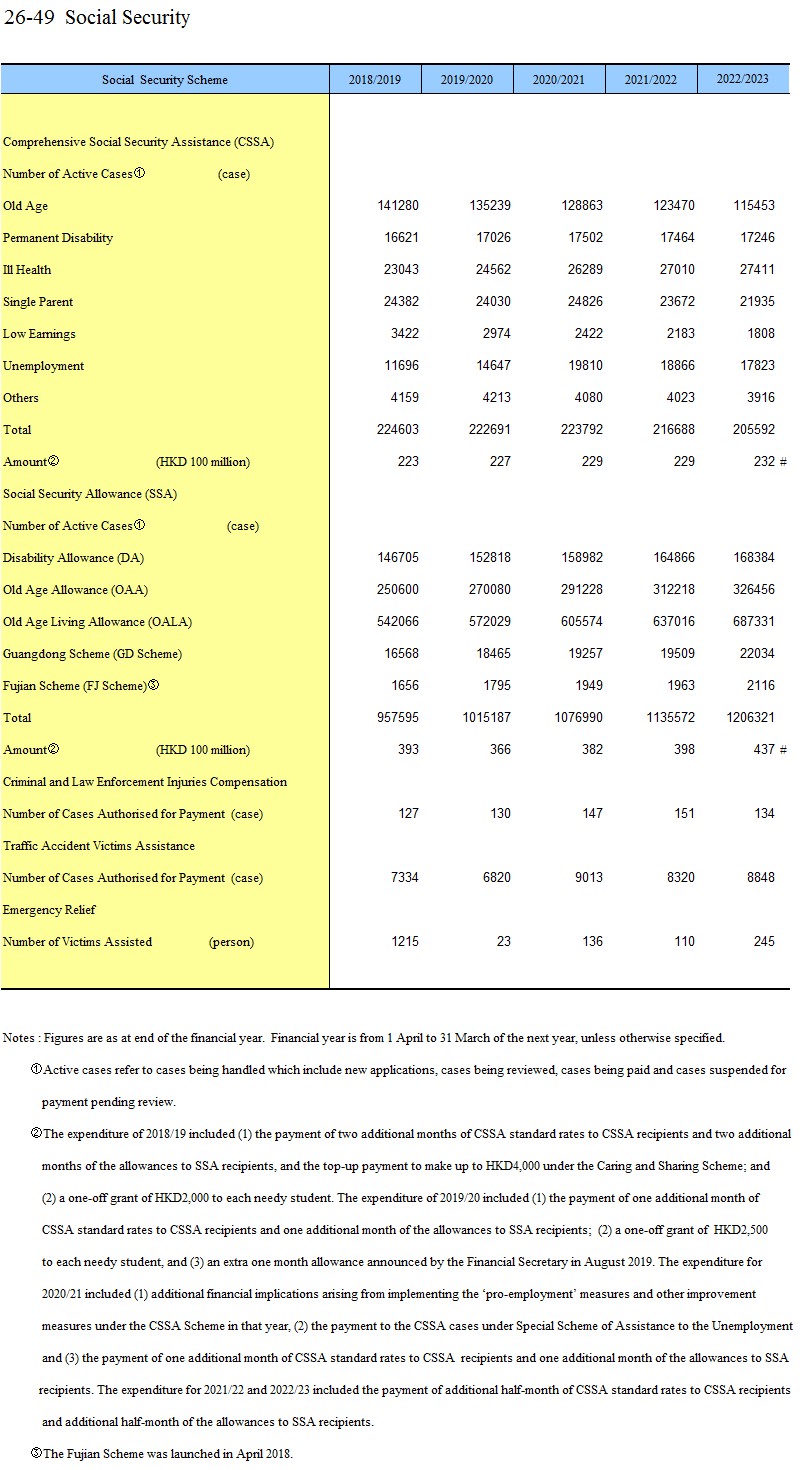 26-49 Social Security

| Social Security Scheme | 2018/2019 | 2019/2020 | 2020/2021 | 2021/2022 | 2022/2023 |
|---|---|---|---|---|---|
| Comprehensive Social Security Assistance (CSSA) | | | | | |
| Number of Active Cases① (case) | | | | | |
| Old Age | 141280 | 135239 | 128863 | 123470 | 115453 |
| Permanent Disability | 16621 | 17026 | 17502 | 17464 | 17246 |
| Ill Health | 23043 | 24562 | 26289 | 27010 | 27411 |
| Single Parent | 24382 | 24030 | 24826 | 23672 | 21935 |
| Low Earnings | 3422 | 2974 | 2422 | 2183 | 1808 |
| Unemployment | 11696 | 14647 | 19810 | 18866 | 17823 |
| Others | 4159 | 4213 | 4080 | 4023 | 3916 |
| Total | 224603 | 222691 | 223792 | 216688 | 205592 |
| Amount② (HKD 100 million) | 223 | 227 | 229 | 229 | 232 # |
| Social Security Allowance (SSA) | | | | | |
| Number of Active Cases① (case) | | | | | |
| Disability Allowance (DA) | 146705 | 152818 | 158982 | 164866 | 168384 |
| Old Age Allowance (OAA) | 250600 | 270080 | 291228 | 312218 | 326456 |
| Old Age Living Allowance (OALA) | 542066 | 572029 | 605574 | 637016 | 687331 |
| Guangdong Scheme (GD Scheme) | 16568 | 18465 | 19257 | 19509 | 22034 |
| Fujian Scheme (FJ Scheme)③ | 1656 | 1795 | 1949 | 1963 | 2116 |
| Total | 957595 | 1015187 | 1076990 | 1135572 | 1206321 |
| Amount② (HKD 100 million) | 393 | 366 | 382 | 398 | 437 # |
| Criminal and Law Enforcement Injuries Compensation | | | | | |
| Number of Cases Authorised for Payment (case) | 127 | 130 | 147 | 151 | 134 |
| Traffic Accident Victims Assistance | | | | | |
| Number of Cases Authorised for Payment (case) | 7334 | 6820 | 9013 | 8320 | 8848 |
| Emergency Relief | | | | | |
| Number of Victims Assisted (person) | 1215 | 23 | 136 | 110 | 245 |

Notes : Figures are as at end of the financial year. Financial year is from 1 April to 31 March of the next year, unless otherwise specified.

①Active cases refer to cases being handled which include new applications, cases being reviewed, cases being paid and cases suspended for payment pending review.

②The expenditure of 2018/19 included (1) the payment of two additional months of CSSA standard rates to CSSA recipients and two additional months of the allowances to SSA recipients, and the top-up payment to make up to HKD4,000 under the Caring and Sharing Scheme; and (2) a one-off grant of HKD2,000 to each needy student. The expenditure of 2019/20 included (1) the payment of one additional month of CSSA standard rates to CSSA recipients and one additional month of the allowances to SSA recipients; (2) a one-off grant of HKD2,500 to each needy student, and (3) an extra one month allowance announced by the Financial Secretary in August 2019. The expenditure for 2020/21 included (1) additional financial implications arising from implementing the 'pro-employment' measures and other improvement measures under the CSSA Scheme in that year, (2) the payment to the CSSA cases under Special Scheme of Assistance to the Unemployment and (3) the payment of one additional month of CSSA standard rates to CSSA recipients and one additional month of the allowances to SSA recipients. The expenditure for 2021/22 and 2022/23 included the payment of additional half-month of CSSA standard rates to CSSA recipients and additional half-month of the allowances to SSA recipients.

③The Fujian Scheme was launched in April 2018.